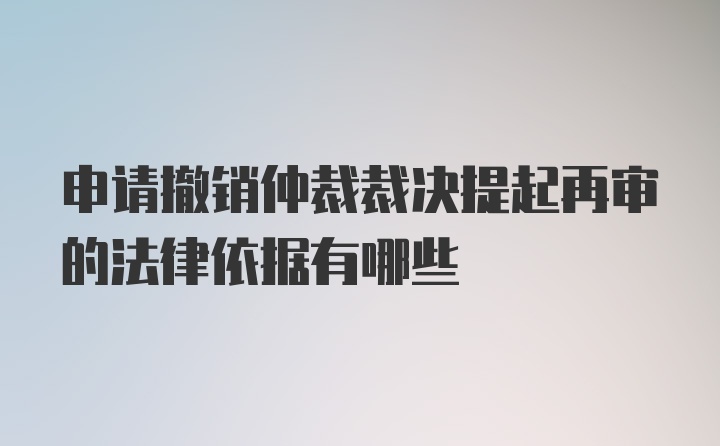 申请撤销仲裁裁决提起再审的法律依据有哪些